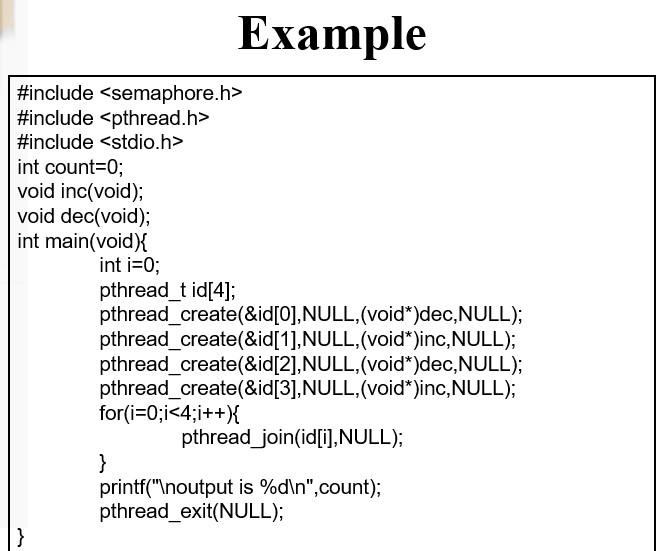 Example

#include <semaphore.h>
#include <pthread.h>
#include <stdio.h>
int count=0;
void inc(void);
void dec(void);
int main(void){
int i=0;
pthread_t id[4];
pthread_create(&id[0],NULL,(void*)dec,NULL);
pthread_create(&id[1],NULL,(void*)inc,NULL);
pthread_create(&id[2],NULL,(void*)dec,NULL);
pthread_create(&id[3],NULL,(void*)inc,NULL);
for(i=0;i<4;i++){
pthread_join(id[i],NULL);
}
printf("\noutput is %d\n",count);
pthread_exit(NULL);
}